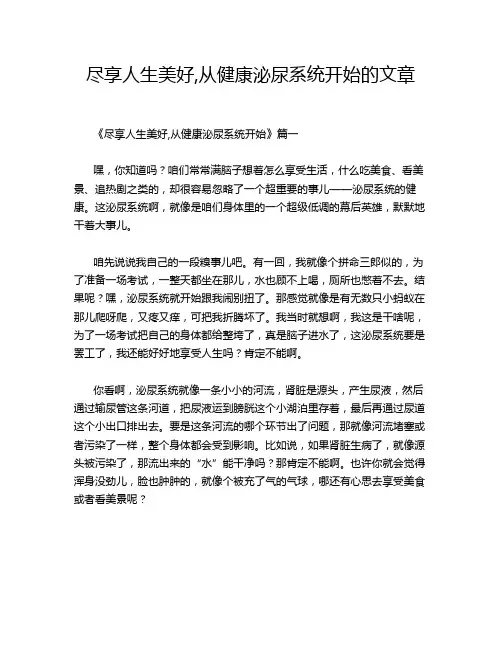 尽享人生美好,从健康泌尿系统开始的文章

《尽享人生美好,从健康泌尿系统开始》篇一

嘿，你知道吗？咱们常常满脑子想着怎么享受生活，什么吃美食、看美景、追热剧之类的，却很容易忽略了一个超重要的事儿——泌尿系统的健康。这泌尿系统啊，就像是咱们身体里的一个超级低调的幕后英雄，默默地干着大事儿。

咱先说说我自己的一段糗事儿吧。有一回，我就像个拼命三郎似的，为了准备一场考试，一整天都坐在那儿，水也顾不上喝，厕所也憋着不去。结果呢？嘿，泌尿系统就开始跟我闹别扭了。那感觉就像是有无数只小蚂蚁在那儿爬呀爬，又疼又痒，可把我折腾坏了。我当时就想啊，我这是干啥呢，为了一场考试把自己的身体都给整垮了，真是脑子进水了，这泌尿系统要是罢工了，我还能好好地享受人生吗？肯定不能啊。

你看啊，泌尿系统就像一条小小的河流，肾脏是源头，产生尿液，然后通过输尿管这条河道，把尿液运到膀胱这个小湖泊里存着，最后再通过尿道这个小出口排出去。要是这条河流的哪个环节出了问题，那就像河流堵塞或者污染了一样，整个身体都会受到影响。比如说，如果肾脏生病了，就像源头被污染了，那流出来的“水”能干净吗？那肯定不能啊。也许你就会觉得浑身没劲儿，脸也肿肿的，就像个被充了气的气球，哪还有心思去享受美食或者看美景呢？